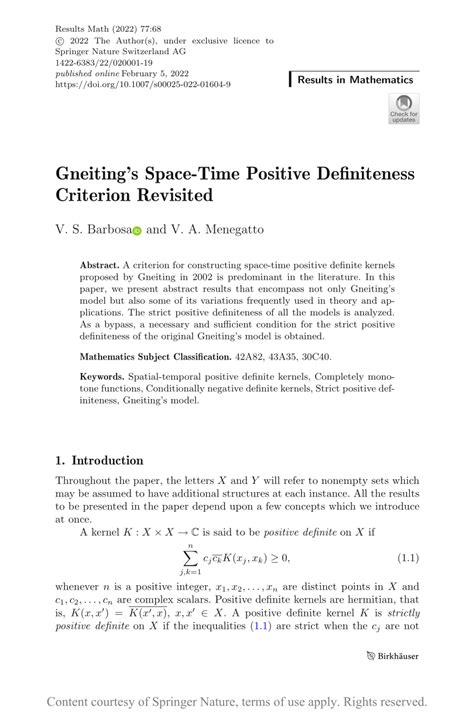 Results Math (2022) 77:68
© 2022 The Author(s), under exclusive licence to Springer Nature Switzerland AG
1422-6383/22/020001-19
published online February 5, 2022
https://doi.org/10.1007/s00025-022-01604-9

Results in Mathematics

Check for updates

Gneiting's Space-Time Positive Definiteness Criterion Revisited

V. S. Barbosa and V. A. Menegatto

Abstract. A criterion for constructing space-time positive definite kernels proposed by Gneiting in 2002 is predominant in the literature. In this paper, we present abstract results that encompass not only Gneiting's model but also some of its variations frequently used in theory and applications. The strict positive definiteness of all the models is analyzed. As a bypass, a necessary and sufficient condition for the strict positive definiteness of the original Gneiting's model is obtained.

Mathematics Subject Classification. 42A82, 43A35, 30C40.

Keywords. Spatial-temporal positive definite kernels, Completely monotone functions, Conditionally negative definite kernels, Strict positive definiteness, Gneiting's model.

1. Introduction

Throughout the paper, the letters $X$ and $Y$ will refer to nonempty sets which may be assumed to have additional structures at each instance. All the results to be presented in the paper depend upon a few concepts which we introduce at once.

A kernel $K : X \times X \to \mathbb{C}$ is said to be positive definite on $X$ if

$$\sum_{j,k=1}^{n} c_j \overline{c_k} K(x_j, x_k) \geq 0, \quad (1.1)$$

whenever $n$ is a positive integer, $x_1, x_2, \ldots, x_n$ are distinct points in $X$ and $c_1, c_2, \ldots, c_n$ are complex scalars. Positive definite kernels are hermitian, that is, $K(x, x') = \overline{K(x', x)}$, $x, x' \in X$. A positive definite kernel $K$ is strictly positive definite on $X$ if the inequalities (1.1) are strict when the $c_j$ are not

Birkhäuser

Content courtesy of Springer Nature, terms of use apply. Rights reserved.